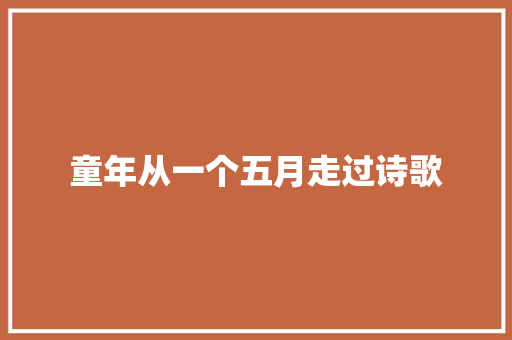 童年从一个五月走过诗歌